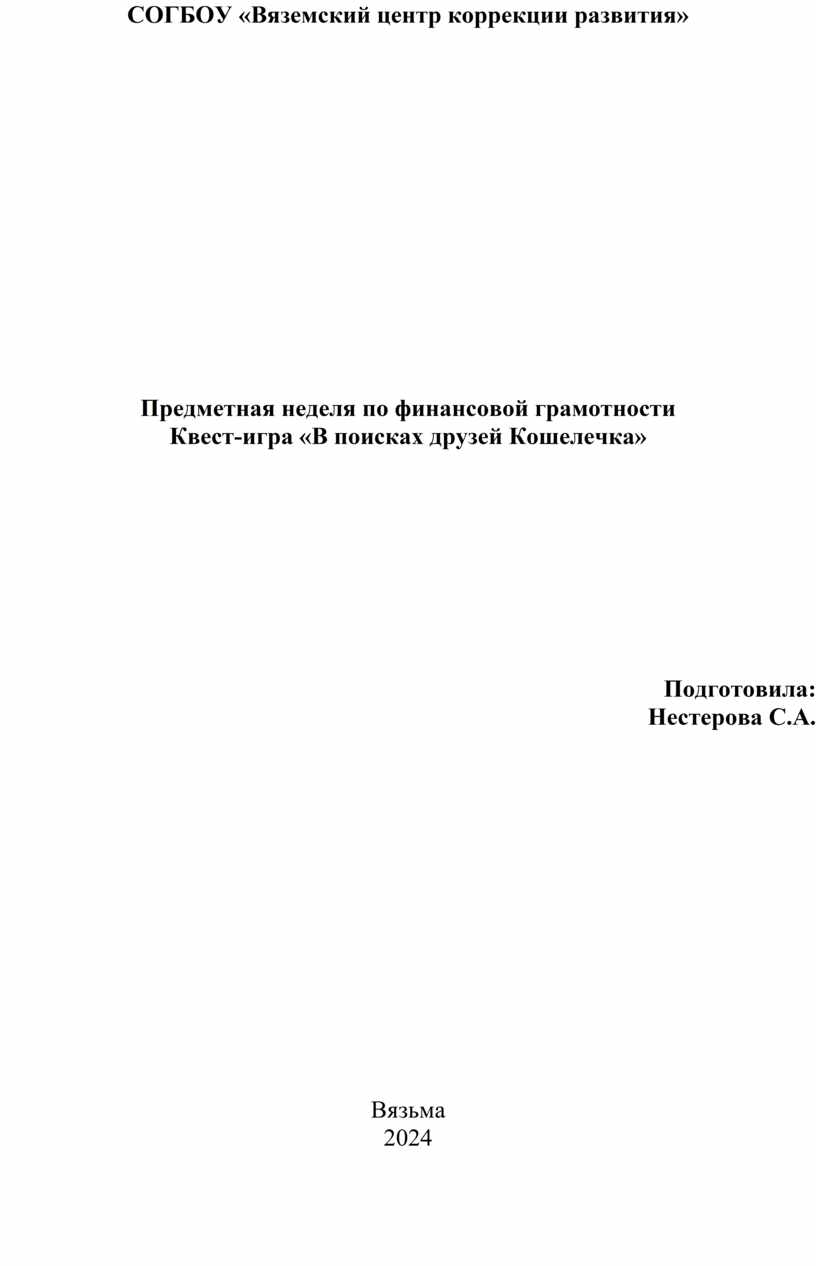 СОГБОУ «Вяземский центр коррекции развития»

Предметная неделя по финансовой грамотности
Квест-игра «В поисках друзей Кошелечка»

Подготовила:
Нестерова С.А.

Вязьма
2024